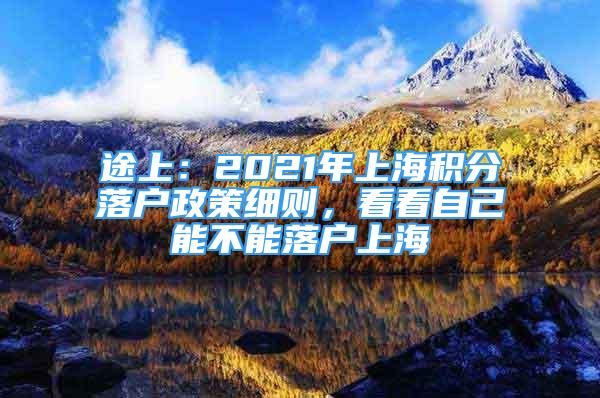 途上：2021年上海积分落户政策细则，看看自己能不能落户上海